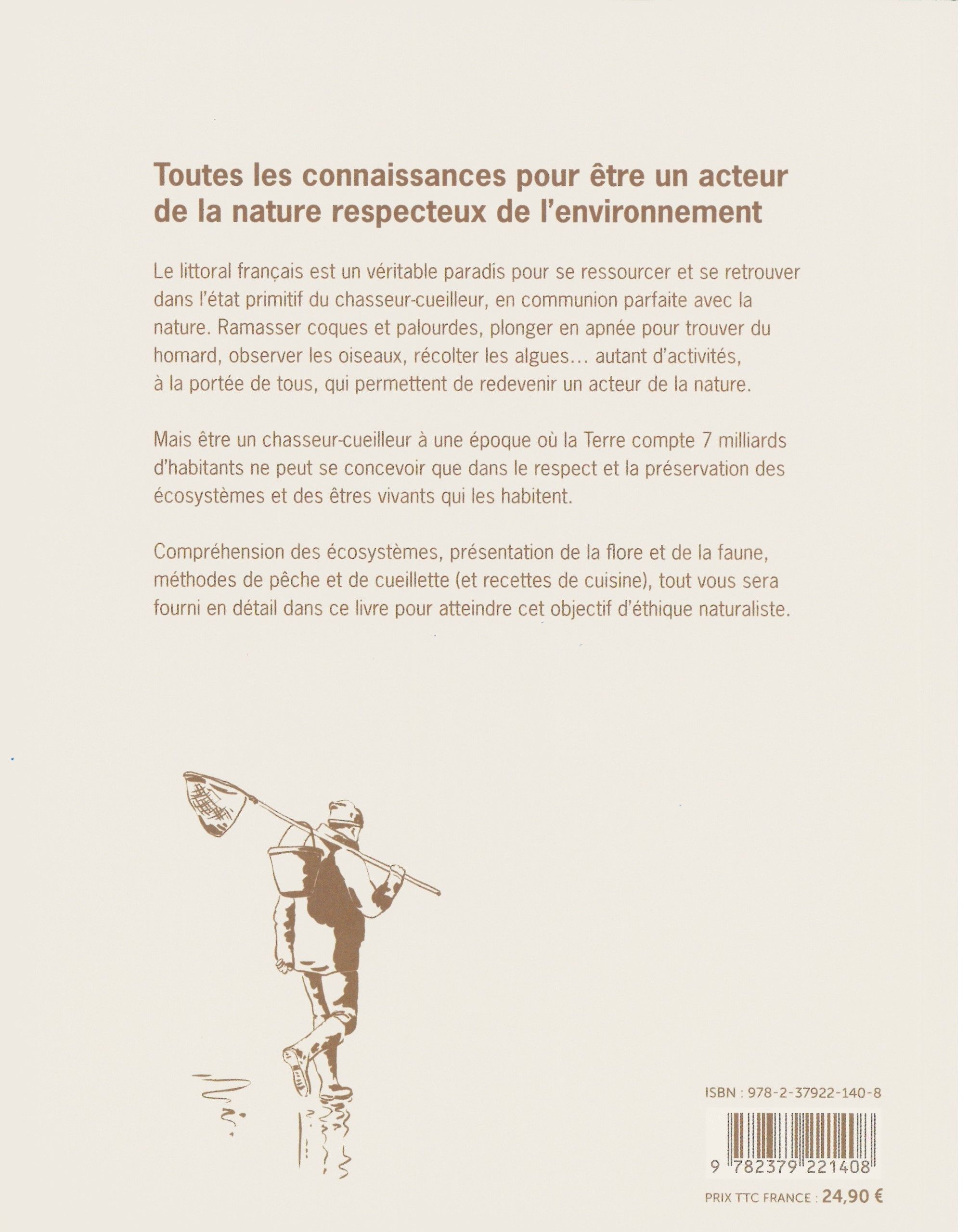 Toutes les connaissances pour être un acteur de la nature respecteux de l'environnement

Le littoral français est un véritable paradis pour se ressourcer et se retrouver dans l'état primitif du chasseur-cueilleur, en communion parfaite avec la nature. Ramasser coques et palourdes, plonger en apnée pour trouver du homard, observer les oiseaux, récolter les algues… autant d'activités, à la portée de tous, qui permettent de redevenir un acteur de la nature.

Mais être un chasseur-cueilleur à une époque où la Terre compte 7 milliards d'habitants ne peut se concevoir que dans le respect et la préservation des écosystèmes et des êtres vivants qui les habitent.

Compréhension des écosystèmes, présentation de la flore et de la faune, méthodes de pêche et de cueillette (et recettes de cuisine), tout vous sera fourni en détail dans ce livre pour atteindre cet objectif d'éthique naturaliste.

ISBN : 978-2-37922-140-8

9 782379 221408

PRIX TTC FRANCE : 24,90 €